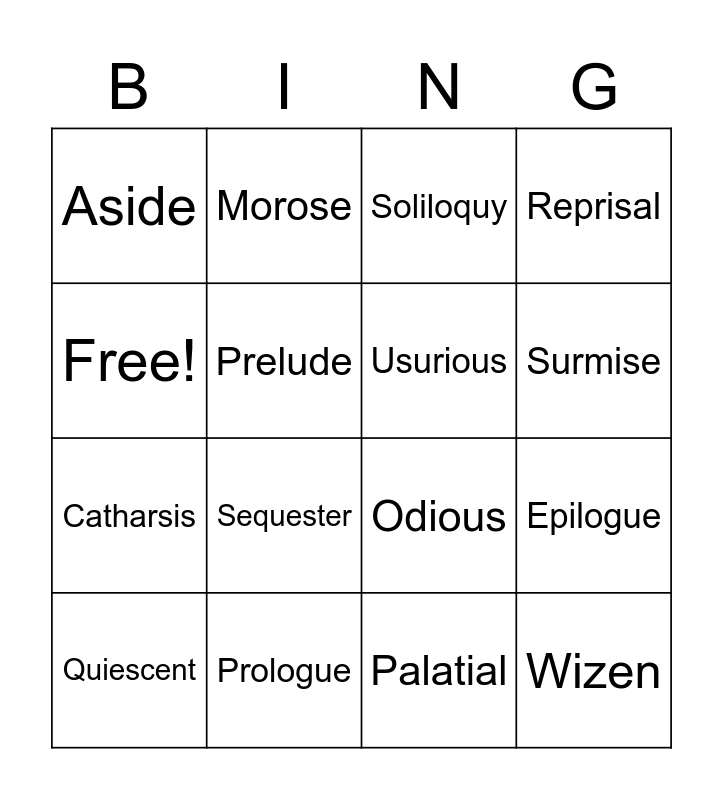 | B | I | N | G |
|---|---|---|---|
| Aside | Morose | Soliloquy | Reprisal |
| Free! | Prelude | Usurious | Surmise |
| Catharsis | Sequester | Odious | Epilogue |
| Quiescent | Prologue | Palatial | Wizen |